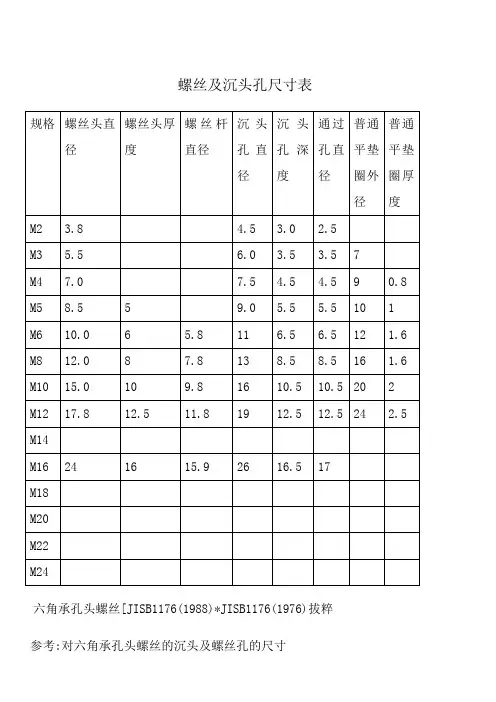 螺丝及沉头孔尺寸表

| 规格 | 螺丝头直径 | 螺丝头厚度 | 螺丝杆直径 | 沉头孔直径 | 沉头孔深度 | 通过孔直径 | 普通平垫圈外径 | 普通平垫圈厚度 |
|---|---|---|---|---|---|---|---|---|
| M2 | 3.8 | | | 4.5 | 3.0 | 2.5 | | |
| M3 | 5.5 | | | 6.0 | 3.5 | 3.5 | 7 | |
| M4 | 7.0 | | | 7.5 | 4.5 | 4.5 | 9 | 0.8 |
| M5 | 8.5 | 5 | | 9.0 | 5.5 | 5.5 | 10 | 1 |
| M6 | 10.0 | 6 | 5.8 | 11 | 6.5 | 6.5 | 12 | 1.6 |
| M8 | 12.0 | 8 | 7.8 | 13 | 8.5 | 8.5 | 16 | 1.6 |
| M10 | 15.0 | 10 | 9.8 | 16 | 10.5 | 10.5 | 20 | 2 |
| M12 | 17.8 | 12.5 | 11.8 | 19 | 12.5 | 12.5 | 24 | 2.5 |
| M14 | | | | | | | | |
| M16 | 24 | 16 | 15.9 | 26 | 16.5 | 17 | | |
| M18 | | | | | | | | |
| M20 | | | | | | | | |
| M22 | | | | | | | | |
| M24 | | | | | | | | |

六角承孔头螺丝[JISB1176(1988)*JISB1176(1976)拔粹

参考:对六角承孔头螺丝的沉头及螺丝孔的尺寸